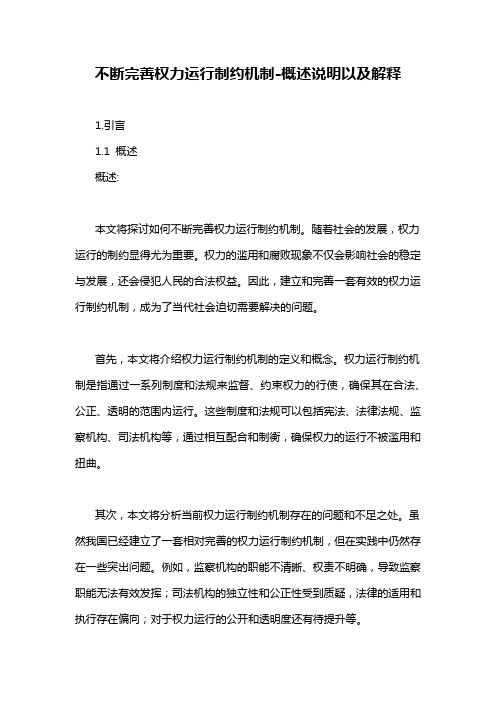 不断完善权力运行制约机制-概述说明以及解释

1.引言

1.1 概述

概述:

本文将探讨如何不断完善权力运行制约机制。随着社会的发展，权力运行的制约显得尤为重要。权力的滥用和腐败现象不仅会影响社会的稳定与发展，还会侵犯人民的合法权益。因此，建立和完善一套有效的权力运行制约机制，成为了当代社会迫切需要解决的问题。

首先，本文将介绍权力运行制约机制的定义和概念。权力运行制约机制是指通过一系列制度和法规来监督、约束权力的行使，确保其在合法、公正、透明的范围内运行。这些制度和法规可以包括宪法、法律法规、监察机构、司法机构等，通过相互配合和制衡，确保权力的运行不被滥用和扭曲。

其次，本文将分析当前权力运行制约机制存在的问题和不足之处。虽然我国已经建立了一套相对完善的权力运行制约机制，但在实践中仍然存在一些突出问题。例如，监察机构的职能不清晰、权责不明确，导致监察职能无法有效发挥；司法机构的独立性和公正性受到质疑，法律的适用和执行存在偏向；对于权力运行的公开和透明度还有待提升等。